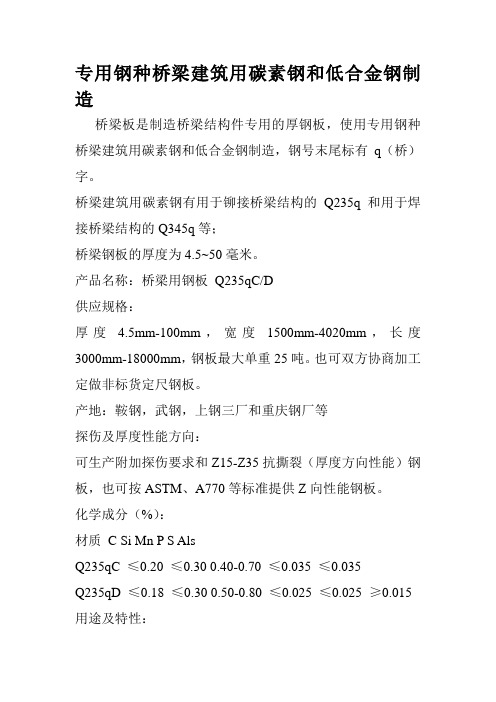 专用钢种桥梁建筑用碳素钢和低合金钢制造

桥梁板是制造桥梁结构件专用的厚钢板，使用专用钢种桥梁建筑用碳素钢和低合金钢制造，钢号末尾标有 q（桥）字。

桥梁建筑用碳素钢有用于铆接桥梁结构的 Q235q 和用于焊接桥梁结构的 Q345q 等；

桥梁钢板的厚度为 4.5~50 毫米。

产品名称：桥梁用钢板 Q235qC/D

供应规格：

厚度 4.5mm-100mm，宽度 1500mm-4020mm，长度 3000mm-18000mm，钢板最大单重 25 吨。也可双方协商加工定做非标货定尺钢板。

产地：鞍钢，武钢，上钢三厂和重庆钢厂等

探伤及厚度性能方向：

可生产附加探伤要求和 Z15-Z35 抗撕裂（厚度方向性能）钢板，也可按 ASTM、A770 等标准提供 Z 向性能钢板。

化学成分（%）：

材质 C Si Mn P S Als

Q235qC ≤0.20 ≤0.30 0.40-0.70 ≤0.035 ≤0.035

Q235qD ≤0.18 ≤0.30 0.50-0.80 ≤0.025 ≤0.025 ≥0.015

用途及特性：